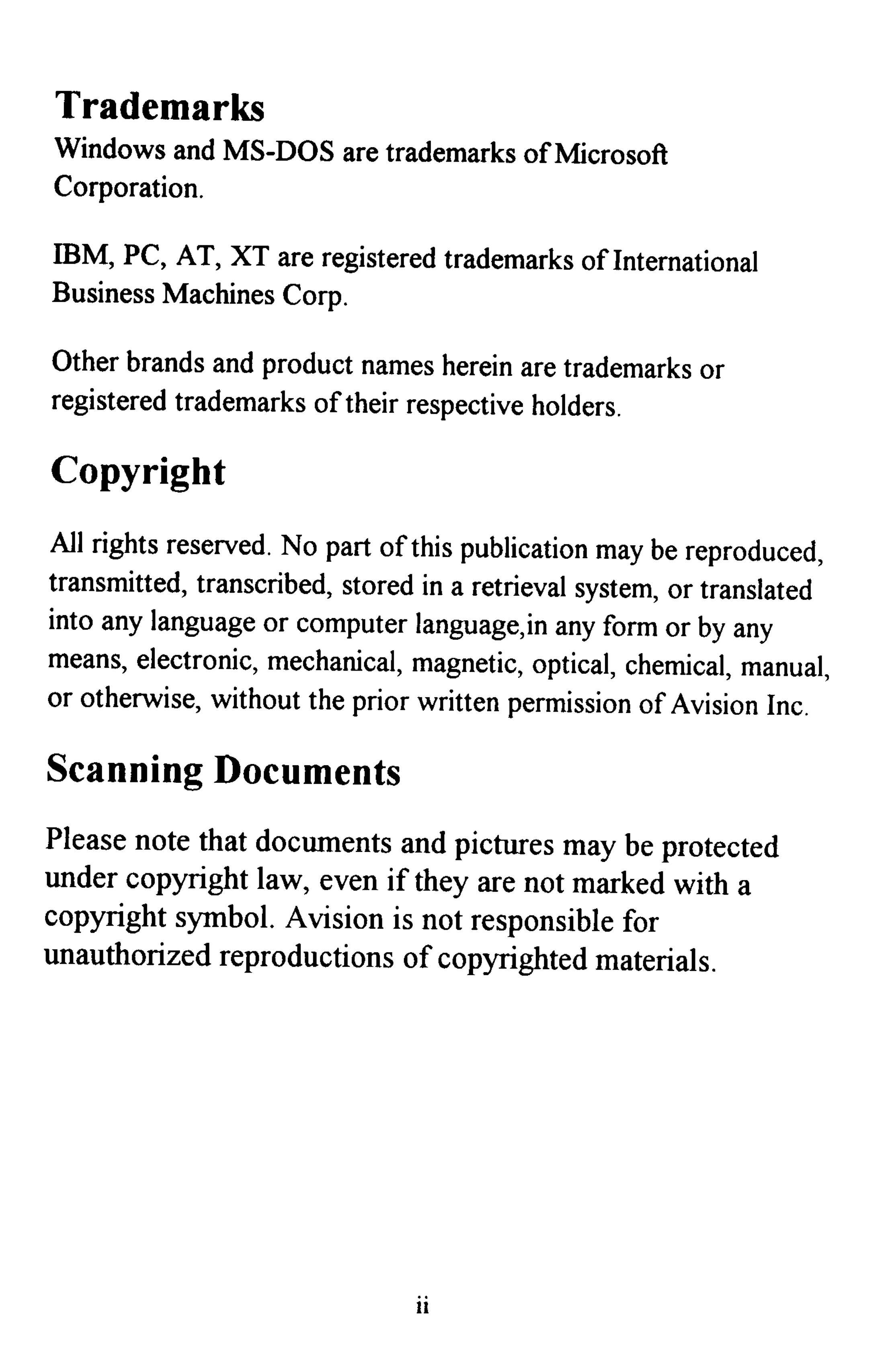 Trademarks

Windows and MS-DOS are trademarks of Microsoft Corporation.

IBM, PC, AT, XT are registered trademarks of International Business Machines Corp.

Other brands and product names herein are trademarks or registered trademarks of their respective holders.

Copyright

All rights reserved. No part of this publication may be reproduced, transmitted, transcribed, stored in a retrieval system, or translated into any language or computer language,in any form or by any means, electronic, mechanical, magnetic, optical, chemical, manual, or otherwise, without the prior written permission of Avision Inc.

Scanning Documents

Please note that documents and pictures may be protected under copyright law, even if they are not marked with a copyright symbol. Avision is not responsible for unauthorized reproductions of copyrighted materials.

ii